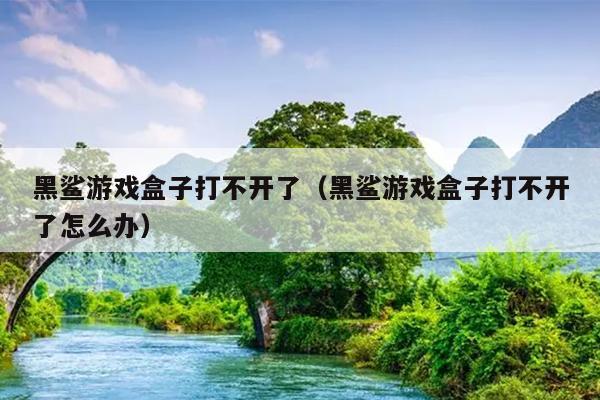 黑鲨游戏盒子打不开了（黑鲨游戏盒子打不开了怎么办）